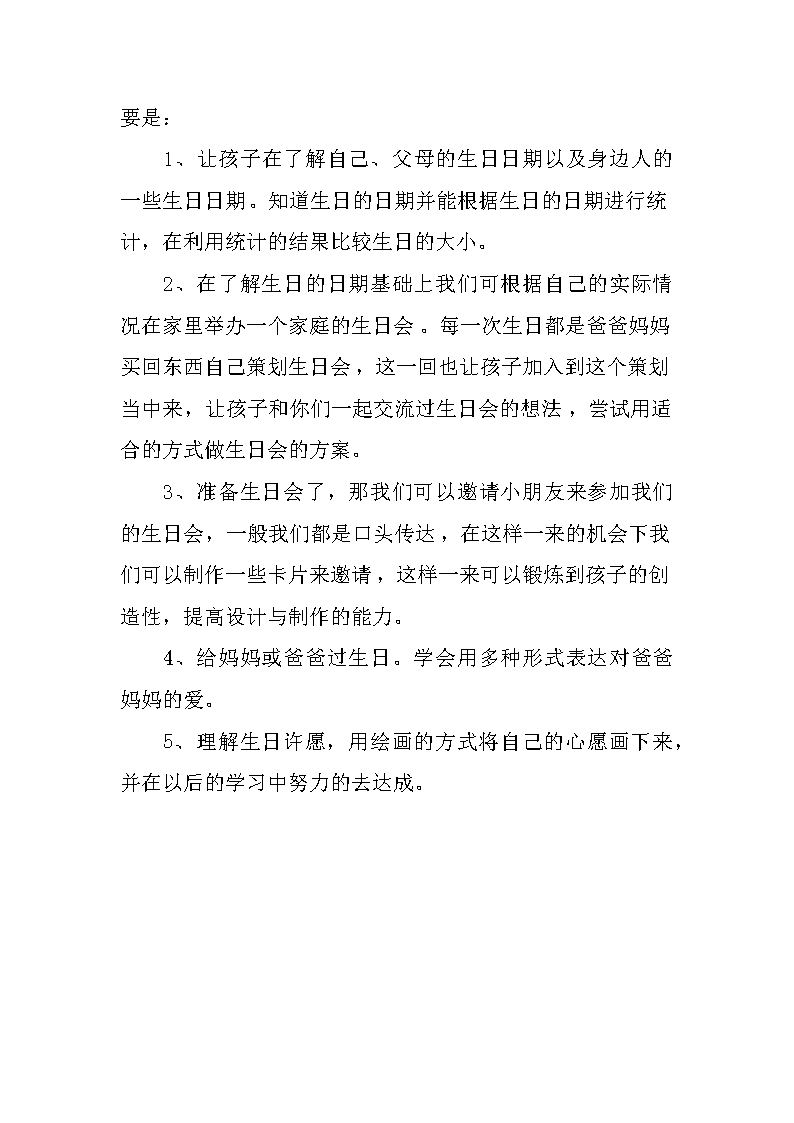 要是：

1、让孩子在了解自己、父母的生日日期以及身边人的一些生日日期。知道生日的日期并能根据生日的日期进行统计，在利用统计的结果比较生日的大小。

2、在了解生日的日期基础上我们可根据自己的实际情况在家里举办一个家庭的生日会。每一次生日都是爸爸妈妈买回东西自己策划生日会，这一回也让孩子加入到这个策划当中来，让孩子和你们一起交流过生日会的想法，尝试用适合的方式做生日会的方案。

3、准备生日会了，那我们可以邀请小朋友来参加我们的生日会，一般我们都是口头传达，在这样一来的机会下我们可以制作一些卡片来邀请，这样一来可以锻炼到孩子的创造性，提高设计与制作的能力。

4、给妈妈或爸爸过生日。学会用多种形式表达对爸爸妈妈的爱。

5、理解生日许愿，用绘画的方式将自己的心愿画下来，并在以后的学习中努力的去达成。